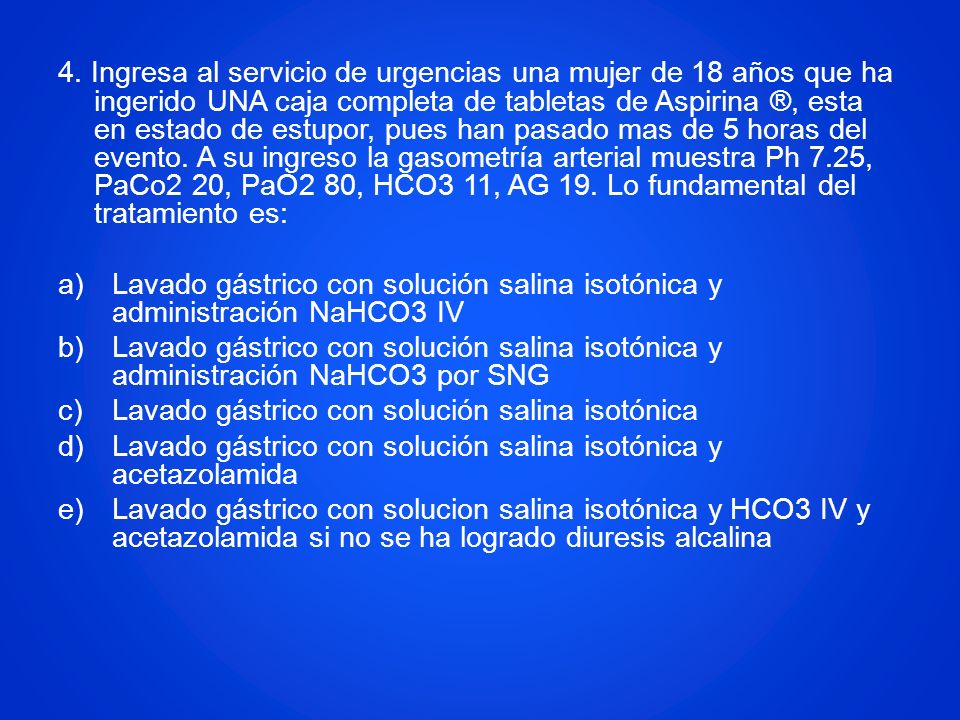 4. Ingresa al servicio de urgencias una mujer de 18 años que ha ingerido UNA caja completa de tabletas de Aspirina ®, esta en estado de estupor, pues han pasado mas de 5 horas del evento. A su ingreso la gasometría arterial muestra Ph 7.25, PaCo2 20, PaO2 80, HCO3 11, AG 19. Lo fundamental del tratamiento es:

a) Lavado gástrico con solución salina isotónica y administración NaHCO3 IV
b) Lavado gástrico con solución salina isotónica y administración NaHCO3 por SNG
c) Lavado gástrico con solución salina isotónica
d) Lavado gástrico con solución salina isotónica y acetazolamida
e) Lavado gástrico con solucion salina isotónica y HCO3 IV y acetazolamida si no se ha logrado diuresis alcalina